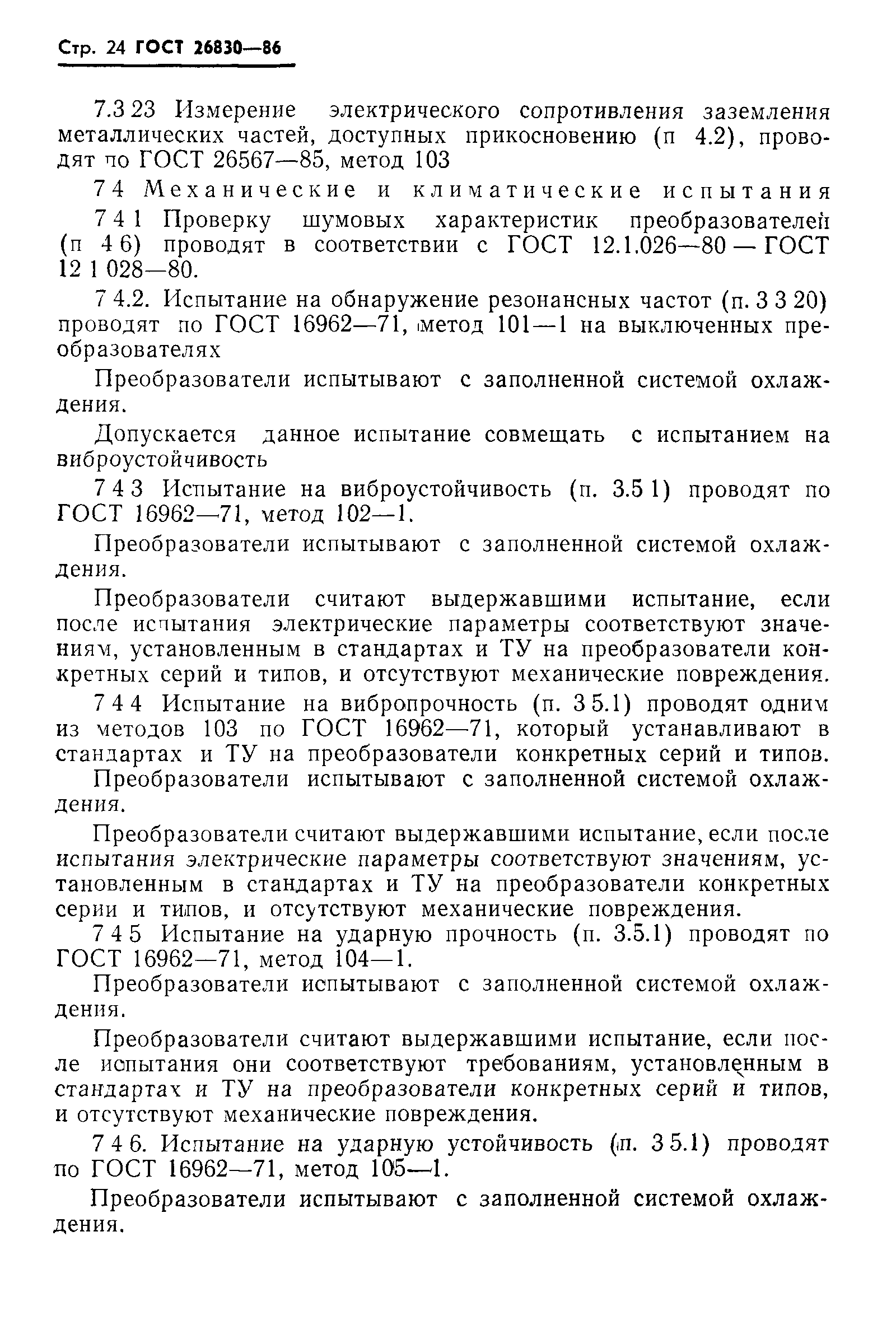 Стр. 24 ГОСТ 26830—86

7.3 23 Измерение электрического сопротивления заземления металлических частей, доступных прикосновению (п 4.2), проводят по ГОСТ 26567—85, метод 103

7 4 Механические и климатические испытания

7 4 1 Проверку шумовых характеристик преобразователей (п 4 6) проводят в соответствии с ГОСТ 12.1.026—80 — ГОСТ 12 1 028—80.

7 4.2. Испытание на обнаружение резонансных частот (п. 3 3 20) проводят по ГОСТ 16962—71, метод 101—1 на выключенных преобразователях

Преобразователи испытывают с заполненной системой охлаждения.

Допускается данное испытание совмещать с испытанием на виброустойчивость

7 4 3 Испытание на виброустойчивость (п. 3.5 1) проводят по ГОСТ 16962—71, метод 102—1.

Преобразователи испытывают с заполненной системой охлаждения.

Преобразователи считают выдержавшими испытание, если после испытания электрические параметры соответствуют значениям, установленным в стандартах и ТУ на преобразователи конкретных серий и типов, и отсутствуют механические повреждения.

7 4 4 Испытание на вибропрочность (п. 3 5.1) проводят одним из методов 103 по ГОСТ 16962—71, который устанавливают в стандартах и ТУ на преобразователи конкретных серий и типов.

Преобразователи испытывают с заполненной системой охлаждения.

Преобразователи считают выдержавшими испытание, если после испытания электрические параметры соответствуют значениям, установленным в стандартах и ТУ на преобразователи конкретных серии и типов, и отсутствуют механические повреждения.

7 4 5 Испытание на ударную прочность (п. 3.5.1) проводят по ГОСТ 16962—71, метод 104—1.

Преобразователи испытывают с заполненной системой охлаждения.

Преобразователи считают выдержавшими испытание, если после испытания они соответствуют требованиям, установленным в стандартах и ТУ на преобразователи конкретных серий и типов, и отсутствуют механические повреждения.

7 4 6. Испытание на ударную устойчивость (п. 3 5.1) проводят по ГОСТ 16962—71, метод 105—1.

Преобразователи испытывают с заполненной системой охлаждения.